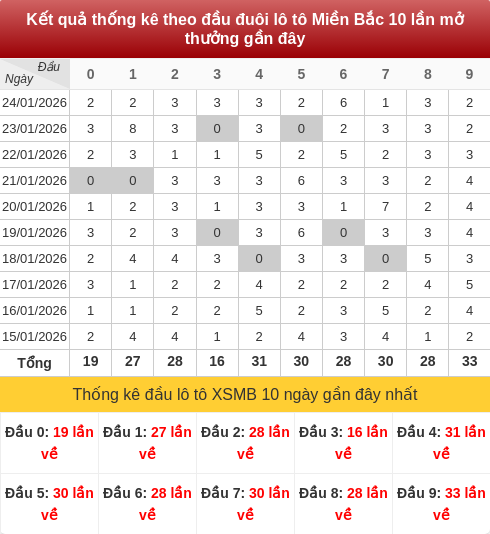 Kết quả thống kê theo đầu đuôi lô tô Miền Bắc 10 lần mở thưởng gần đây

| Đầu / Ngày | 0 | 1 | 2 | 3 | 4 | 5 | 6 | 7 | 8 | 9 |
|---|---|---|---|---|---|---|---|---|---|---|
| 24/01/2026 | 2 | 2 | 3 | 3 | 3 | 2 | 6 | 1 | 3 | 2 |
| 23/01/2026 | 3 | 8 | 3 | 0 | 3 | 0 | 2 | 3 | 3 | 2 |
| 22/01/2026 | 2 | 3 | 1 | 1 | 5 | 2 | 5 | 2 | 3 | 3 |
| 21/01/2026 | 0 | 0 | 3 | 3 | 3 | 6 | 3 | 3 | 2 | 4 |
| 20/01/2026 | 1 | 2 | 3 | 1 | 3 | 3 | 1 | 7 | 2 | 4 |
| 19/01/2026 | 3 | 2 | 3 | 0 | 3 | 6 | 0 | 3 | 3 | 4 |
| 18/01/2026 | 2 | 4 | 4 | 3 | 0 | 3 | 3 | 0 | 5 | 3 |
| 17/01/2026 | 3 | 1 | 2 | 2 | 4 | 2 | 2 | 2 | 4 | 5 |
| 16/01/2026 | 1 | 1 | 2 | 2 | 5 | 2 | 3 | 5 | 2 | 4 |
| 15/01/2026 | 2 | 4 | 4 | 1 | 2 | 4 | 3 | 4 | 1 | 2 |
| Tổng | 19 | 27 | 28 | 16 | 31 | 30 | 28 | 30 | 28 | 33 |

Thống kê đầu lô tô XSMB 10 ngày gần đây nhất

| Đầu 0: 19 lần về | Đầu 1: 27 lần về | Đầu 2: 28 lần về | Đầu 3: 16 lần về | Đầu 4: 31 lần về |
|---|---|---|---|---|
| Đầu 5: 30 lần về | Đầu 6: 28 lần về | Đầu 7: 30 lần về | Đầu 8: 28 lần về | Đầu 9: 33 lần về |